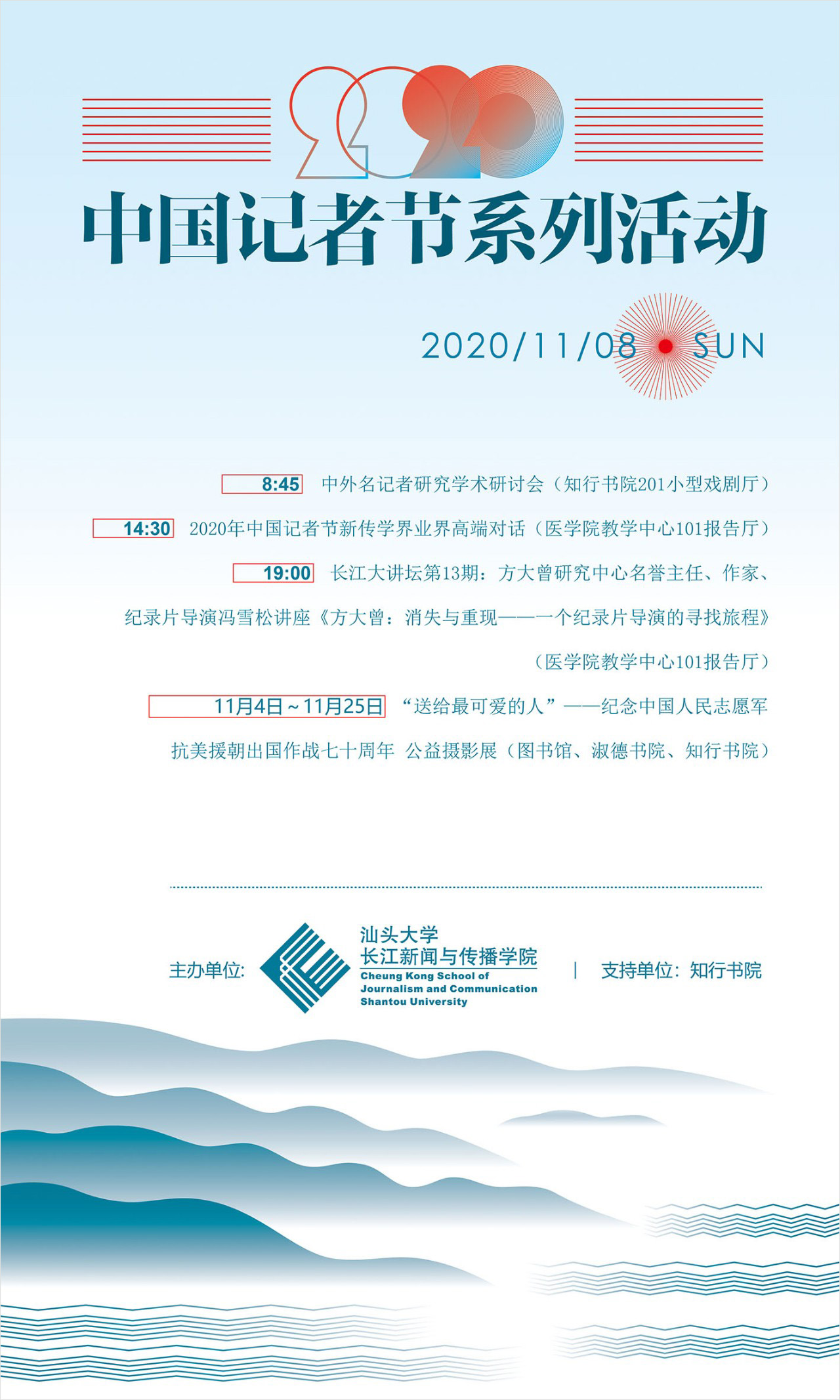 2020

中国记者节系列活动

2020/11/08 SUN

8:45 中外名记者研究学术研讨会（知行书院201小型戏剧厅）

14:30 2020年中国记者节新传学界业界高端对话（医学院教学中心101报告厅）

19:00 长江大讲坛第13期：方大曾研究中心名誉主任、作家、纪录片导演冯雪松讲座《方大曾：消失与重现——一个纪录片导演的寻找旅程》（医学院教学中心101报告厅）

11月4日～11月25日 “送给最可爱的人”——纪念中国人民志愿军抗美援朝出国作战七十周年 公益摄影展（图书馆、淑德书院、知行书院）

主办单位: 汕头大学 长江新闻与传播学院 Cheung Kong School of Journalism and Communication Shantou University | 支持单位：知行书院